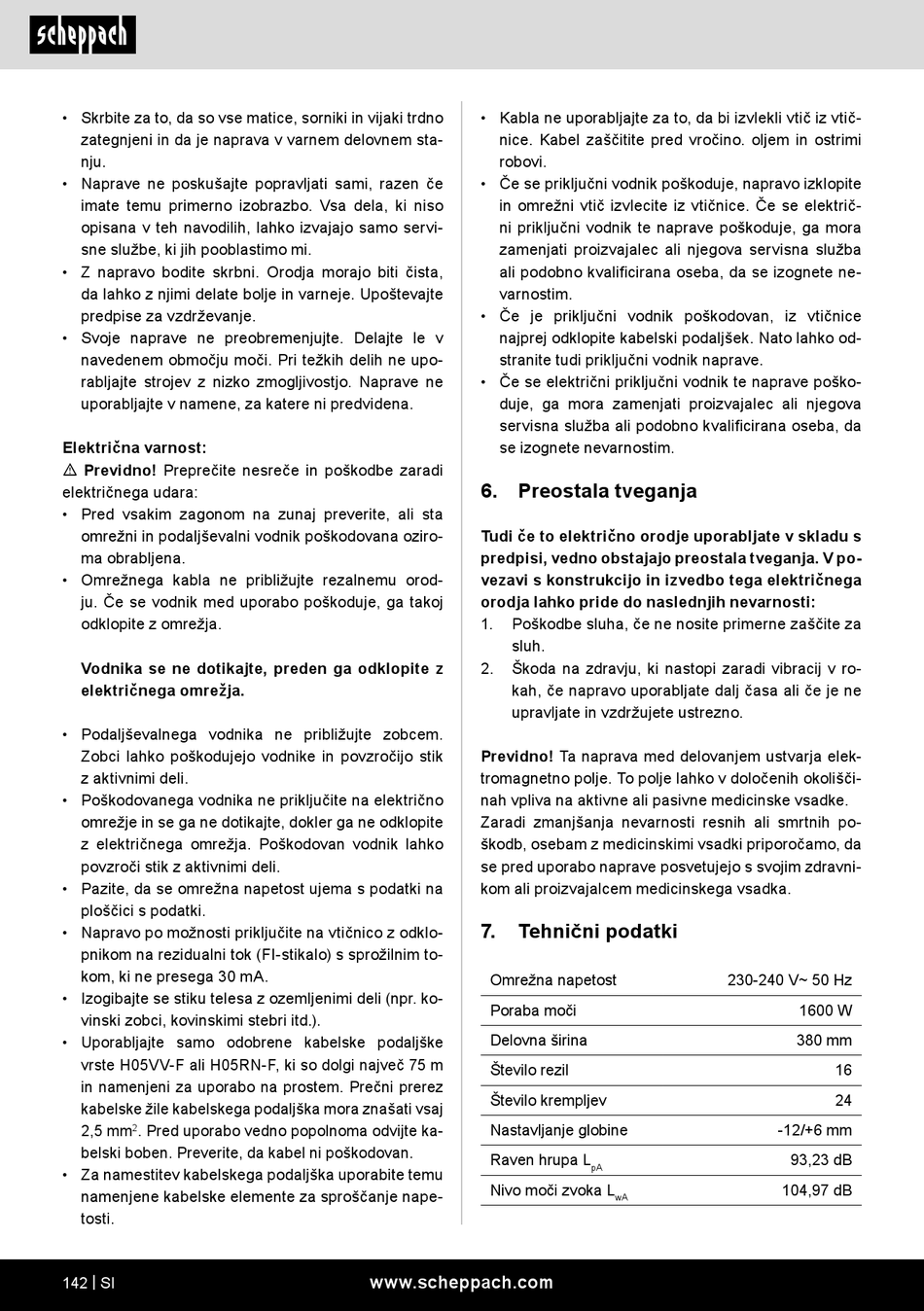 scheppach

• Skrbite za to, da so vse matice, sorniki in vijaki trdno zategnjeni in da je naprava v varnem delovnem stanju.
• Naprave ne poskušajte popravljati sami, razen če imate temu primerno izobrazbo. Vsa dela, ki niso opisana v teh navodilih, lahko izvajajo samo servisne službe, ki jih pooblastimo mi.
• Z napravo bodite skrbni. Orodja morajo biti čista, da lahko z njimi delate bolje in varneje. Upoštevajte predpise za vzdrževanje.
• Svoje naprave ne preobremenjujte. Delajte le v navedenem območju moči. Pri težkih delih ne uporabljajte strojev z nizko zmogljivostjo. Naprave ne uporabljajte v namene, za katere ni predvidena.

Električna varnost:
⚠ Previdno! Preprečite nesreče in poškodbe zaradi električnega udara:
• Pred vsakim zagonom na zunaj preverite, ali sta omrežni in podaljševalni vodnik poškodovana oziroma obrabljena.
• Omrežnega kabla ne približujte rezalnemu orodju. Če se vodnik med uporabo poškoduje, ga takoj odklopite z omrežja.

Vodnika se ne dotikajte, preden ga odklopite z električnega omrežja.

• Podaljševalnega vodnika ne približujte zobcem. Zobci lahko poškodujejo vodnike in povzročijo stik z aktivnimi deli.
• Poškodovanega vodnika ne priključite na električno omrežje in se ga ne dotikajte, dokler ga ne odklopite z električnega omrežja. Poškodovan vodnik lahko povzroči stik z aktivnimi deli.
• Pazite, da se omrežna napetost ujema s podatki na ploščici s podatki.
• Napravo po možnosti priključite na vtičnico z odklopnikom na rezidualni tok (FI-stikalo) s sprožilnim tokom, ki ne presega 30 mA.
• Izogibajte se stiku telesa z ozemljenimi deli (npr. kovinski zobci, kovinskimi stebri itd.).
• Uporabljajte samo odobrene kabelske podaljške vrste H05VV-F ali H05RN-F, ki so dolgi največ 75 m in namenjeni za uporabo na prostem. Prečni prerez kabelske žile kabelskega podaljška mora znašati vsaj 2,5 mm$^2$. Pred uporabo vedno popolnoma odvijte kabelski boben. Preverite, da kabel ni poškodovan.
• Za namestitev kabelskega podaljška uporabite temu namenjene kabelske elemente za sproščanje napetosti.

• Kabla ne uporabljajte za to, da bi izvlekli vtič iz vtičnice. Kabel zaščitite pred vročino. oljem in ostrimi robovi.
• Če se priključni vodnik poškoduje, napravo izklopite in omrežni vtič izvlecite iz vtičnice. Če se električni priključni vodnik te naprave poškoduje, ga mora zamenjati proizvajalec ali njegova servisna služba ali podobno kvalificirana oseba, da se izognete nevarnostim.
• Če je priključni vodnik poškodovan, iz vtičnice najprej odklopite kabelski podaljšek. Nato lahko odstranite tudi priključni vodnik naprave.
• Če se električni priključni vodnik te naprave poškoduje, ga mora zamenjati proizvajalec ali njegova servisna služba ali podobno kvalificirana oseba, da se izognete nevarnostim.

6. Preostala tveganja

Tudi če to električno orodje uporabljate v skladu s predpisi, vedno obstajajo preostala tveganja. V povezavi s konstrukcijo in izvedbo tega električnega orodja lahko pride do naslednjih nevarnosti:
1. Poškodbe sluha, če ne nosite primerne zaščite za sluh.
2. Škoda na zdravju, ki nastopi zaradi vibracij v rokah, če napravo uporabljate dalj časa ali če je ne upravljate in vzdržujete ustrezno.

Previdno! Ta naprava med delovanjem ustvarja elektromagnetno polje. To polje lahko v določenih okoliščinah vpliva na aktivne ali pasivne medicinske vsadke. Zaradi zmanjšanja nevarnosti resnih ali smrtnih poškodb, osebam z medicinskimi vsadki priporočamo, da se pred uporabo naprave posvetujejo s svojim zdravnikom ali proizvajalcem medicinskega vsadka.

7. Tehnični podatki

| Omrežna napetost | 230-240 V~ 50 Hz |
|---|---|
| Poraba moči | 1600 W |
| Delovna širina | 380 mm |
| Število rezil | 16 |
| Število krempljev | 24 |
| Nastavljanje globine | -12/+6 mm |
| Raven hrupa $L_{pA}$ | 93,23 dB |
| Nivo moči zvoka $L_{wA}$ | 104,97 dB |

142 | SI www.scheppach.com